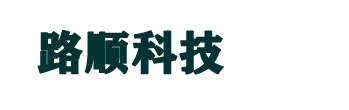 路顺科技